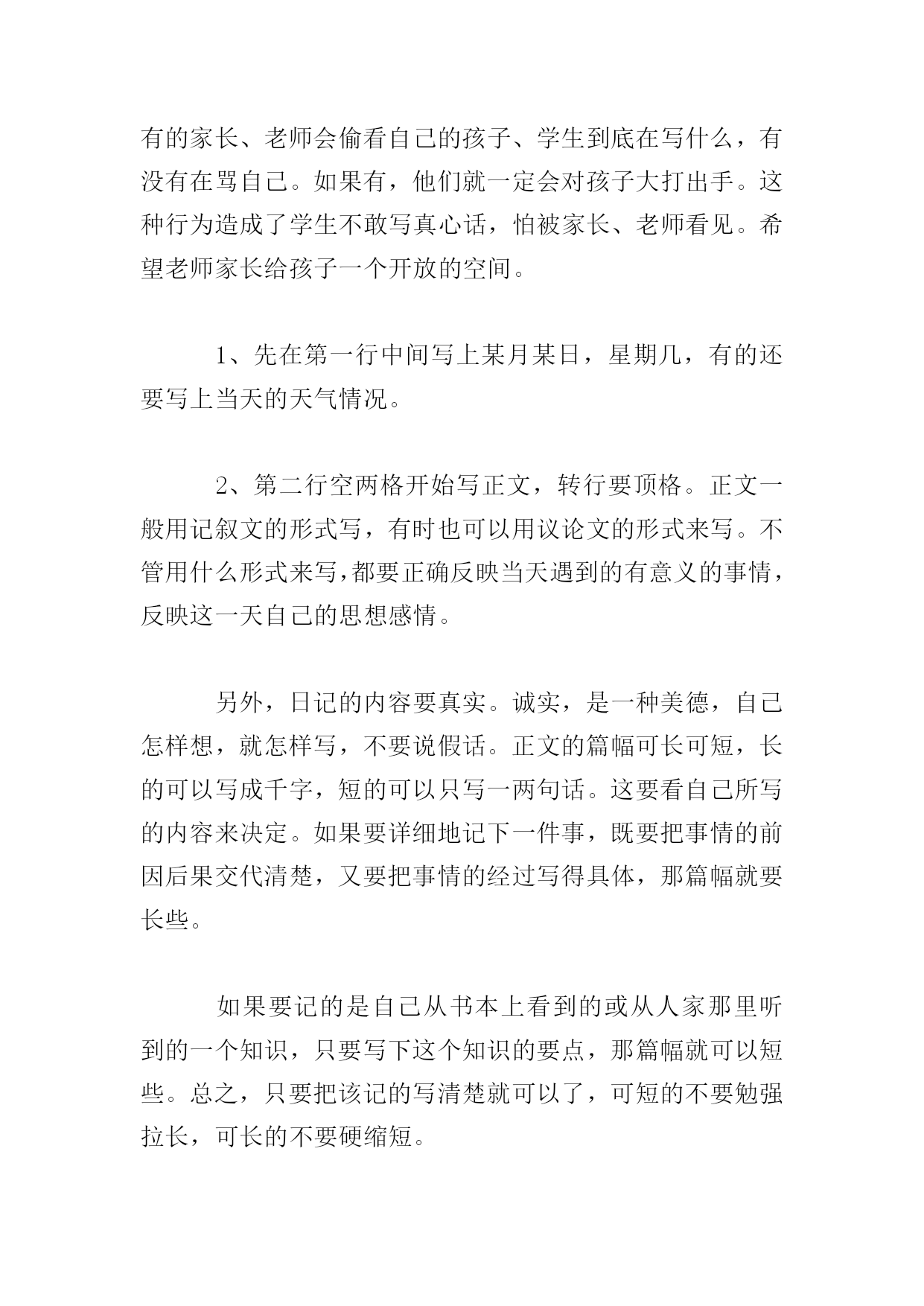 有的家长、老师会偷看自己的孩子、学生到底在写什么，有没有在骂自己。如果有，他们就一定会对孩子大打出手。这种行为造成了学生不敢写真心话，怕被家长、老师看见。希望老师家长给孩子一个开放的空间。

1、先在第一行中间写上某月某日，星期几，有的还要写上当天的天气情况。

2、第二行空两格开始写正文，转行要顶格。正文一般用记叙文的形式写，有时也可以用议论文的形式来写。不管用什么形式来写，都要正确反映当天遇到的有意义的事情，反映这一天自己的思想感情。

另外，日记的内容要真实。诚实，是一种美德，自己怎样想，就怎样写，不要说假话。正文的篇幅可长可短，长的可以写成千字，短的可以只写一两句话。这要看自己所写的内容来决定。如果要详细地记下一件事，既要把事情的前因后果交代清楚，又要把事情的经过写得具体，那篇幅就要长些。

如果要记的是自己从书本上看到的或从人家那里听到的一个知识，只要写下这个知识的要点，那篇幅就可以短些。总之，只要把该记的写清楚就可以了，可短的不要勉强拉长，可长的不要硬缩短。